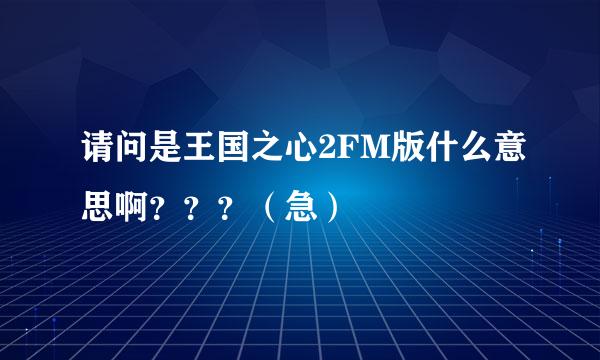 请问是王国之心2FM版什么意思啊？？？（急）